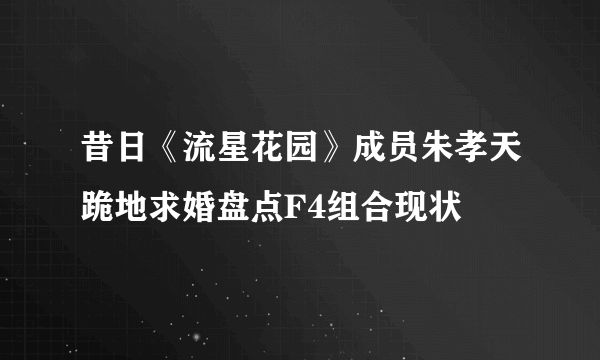 昔日《流星花园》成员朱孝天跪地求婚盘点F4组合现状